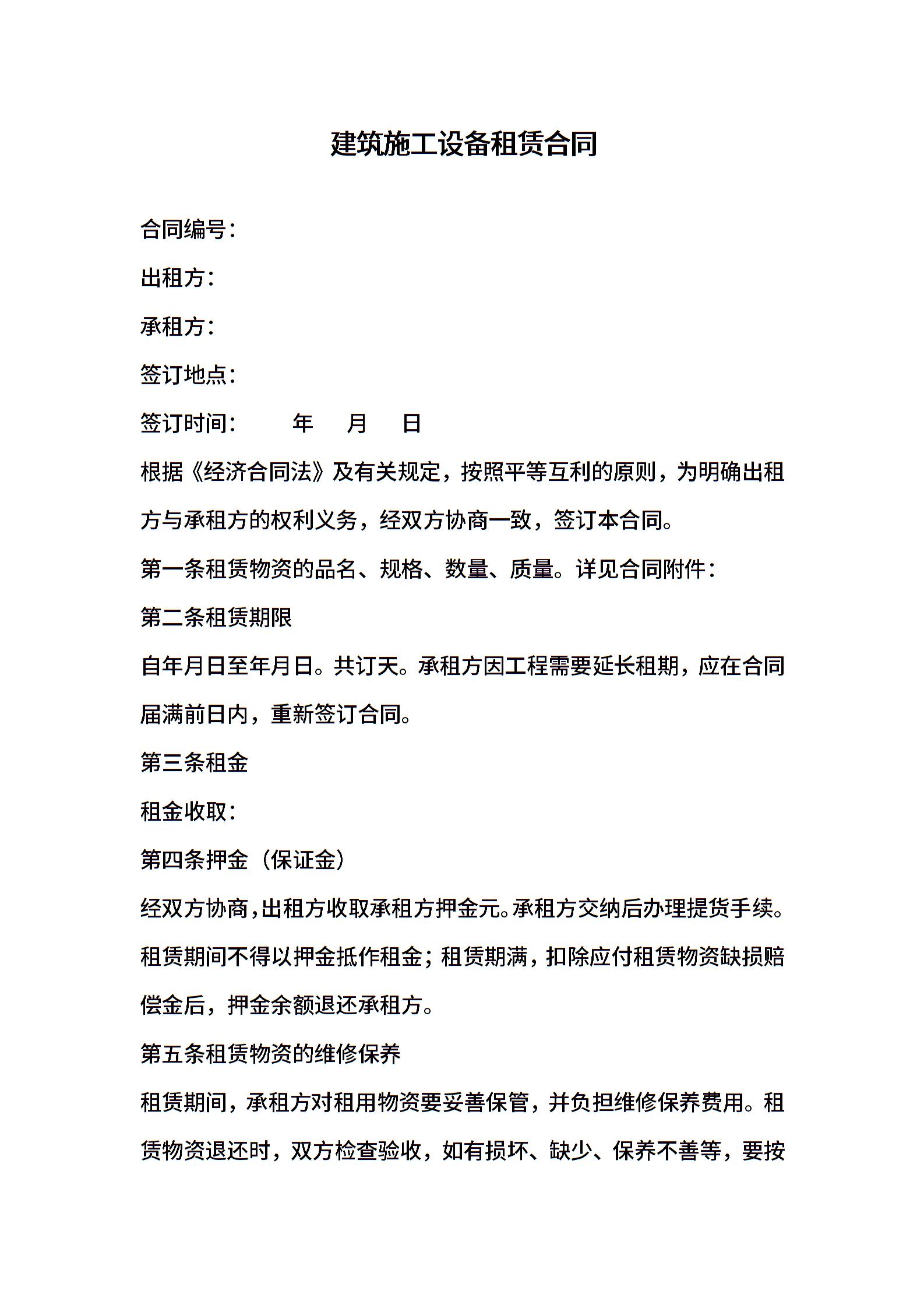 建筑施工设备租赁合同

合同编号：

出租方：

承租方：

签订地点：

签订时间：　　年　月　日

根据《经济合同法》及有关规定，按照平等互利的原则，为明确出租方与承租方的权利义务，经双方协商一致，签订本合同。

第一条租赁物资的品名、规格、数量、质量。详见合同附件：

第二条租赁期限

自年月日至年月日。共订天。承租方因工程需要延长租期，应在合同届满前日内，重新签订合同。

第三条租金

租金收取：

第四条押金（保证金）

经双方协商，出租方收取承租方押金元。承租方交纳后办理提货手续。租赁期间不得以押金抵作租金；租赁期满，扣除应付租赁物资缺损赔偿金后，押金余额退还承租方。

第五条租赁物资的维修保养

租赁期间，承租方对租用物资要妥善保管，并负担维修保养费用。租赁物资退还时，双方检查验收，如有损坏、缺少、保养不善等，要按